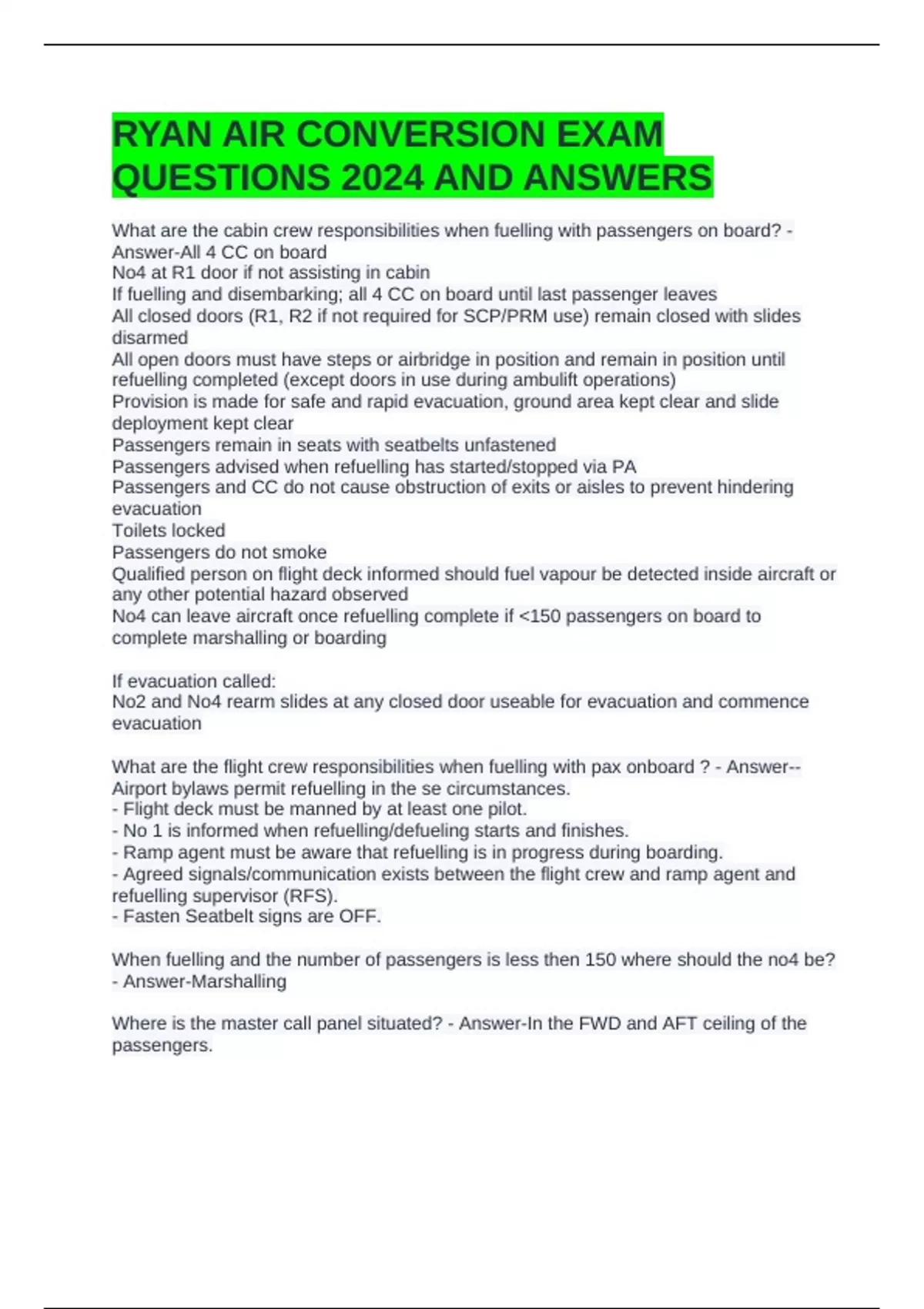 RYAN AIR CONVERSION EXAM QUESTIONS 2024 AND ANSWERS

What are the cabin crew responsibilities when fuelling with passengers on board? - Answer-All 4 CC on board
No4 at R1 door if not assisting in cabin
If fuelling and disembarking; all 4 CC on board until last passenger leaves
All closed doors (R1, R2 if not required for SCP/PRM use) remain closed with slides disarmed
All open doors must have steps or airbridge in position and remain in position until refuelling completed (except doors in use during ambulift operations)
Provision is made for safe and rapid evacuation, ground area kept clear and slide deployment kept clear
Passengers remain in seats with seatbelts unfastened
Passengers advised when refuelling has started/stopped via PA
Passengers and CC do not cause obstruction of exits or aisles to prevent hindering evacuation
Toilets locked
Passengers do not smoke
Qualified person on flight deck informed should fuel vapour be detected inside aircraft or any other potential hazard observed
No4 can leave aircraft once refuelling complete if <150 passengers on board to complete marshalling or boarding

If evacuation called:
No2 and No4 rearm slides at any closed door useable for evacuation and commence evacuation

What are the flight crew responsibilities when fuelling with pax onboard ? - Answer--Airport bylaws permit refuelling in the se circumstances.
- Flight deck must be manned by at least one pilot.
- No 1 is informed when refuelling/defueling starts and finishes.
- Ramp agent must be aware that refuelling is in progress during boarding.
- Agreed signals/communication exists between the flight crew and ramp agent and refuelling supervisor (RFS).
- Fasten Seatbelt signs are OFF.

When fuelling and the number of passengers is less then 150 where should the no4 be? - Answer-Marshalling

Where is the master call panel situated? - Answer-In the FWD and AFT ceiling of the passengers.